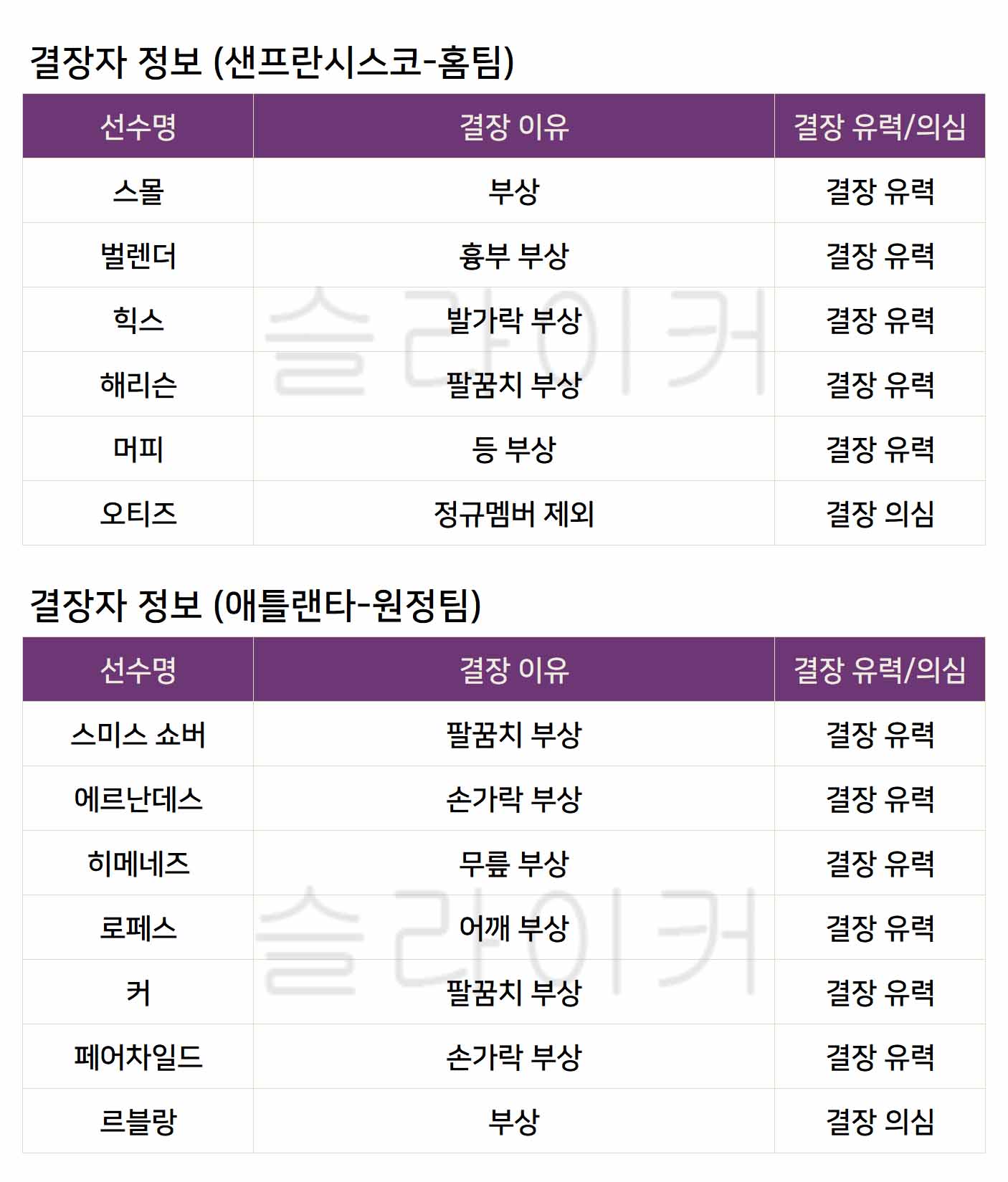 결장자 정보 (샌프란시스코-홈팀)

| 선수명 | 결장 이유 | 결장 유력/의심 |
|---|---|---|
| 스몰 | 부상 | 결장 유력 |
| 벌렌더 | 흉부 부상 | 결장 유력 |
| 힉스 | 발가락 부상 | 결장 유력 |
| 해리슨 | 팔꿈치 부상 | 결장 유력 |
| 머피 | 등 부상 | 결장 유력 |
| 오티즈 | 정규멤버 제외 | 결장 의심 |

결장자 정보 (애틀랜타-원정팀)

| 선수명 | 결장 이유 | 결장 유력/의심 |
|---|---|---|
| 스미스 쇼버 | 팔꿈치 부상 | 결장 유력 |
| 에르난데스 | 손가락 부상 | 결장 유력 |
| 히메네즈 | 무릎 부상 | 결장 유력 |
| 로페스 | 어깨 부상 | 결장 유력 |
| 커 | 팔꿈치 부상 | 결장 유력 |
| 페어차일드 | 손가락 부상 | 결장 유력 |
| 르블랑 | 부상 | 결장 의심 |

슬라이커